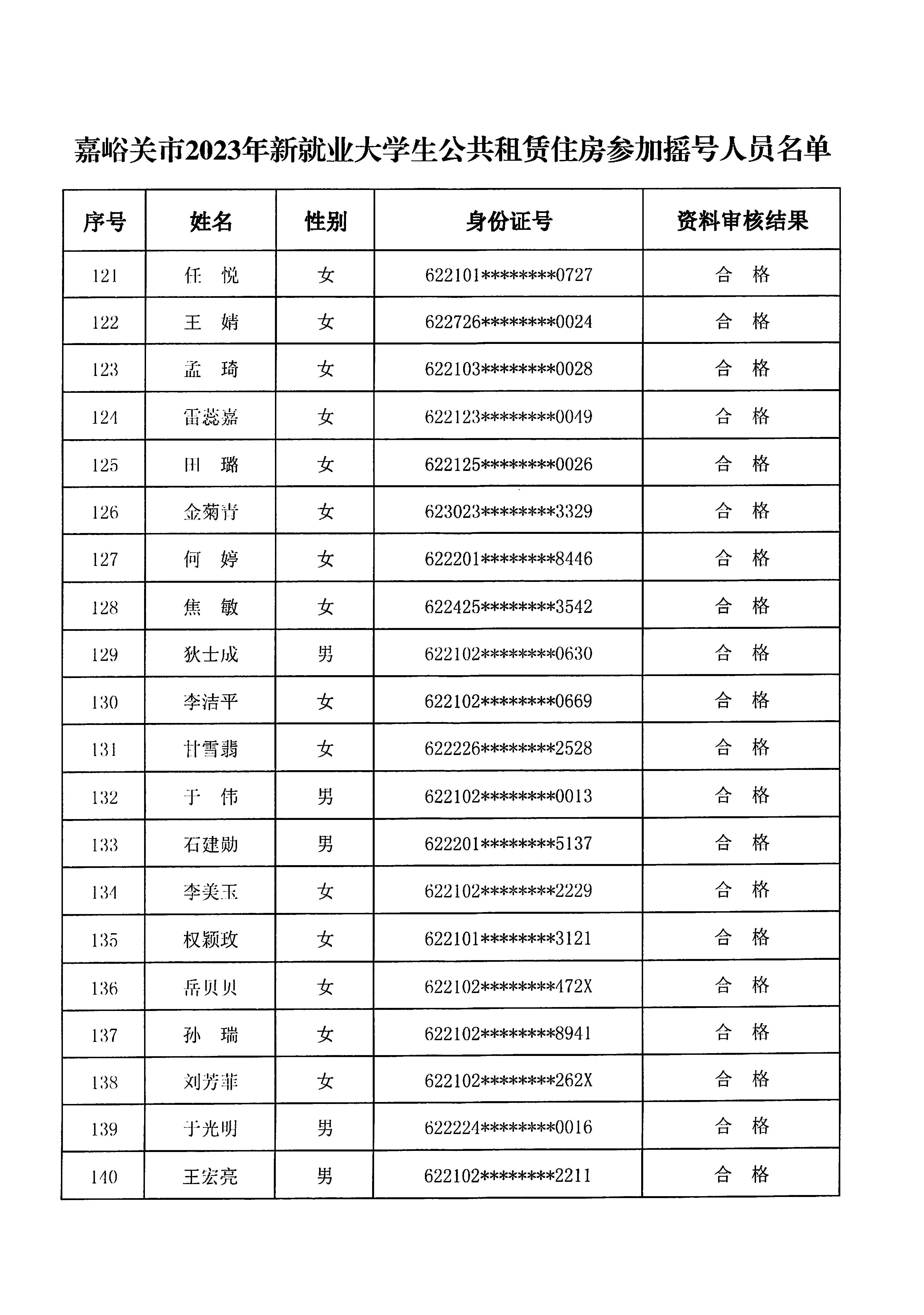 嘉峪关市2023年新就业大学生公共租赁住房参加摇号人员名单

| 序号 | 姓名 | 性别 | 身份证号 | 资料审核结果 |
|---|---|---|---|---|
| 121 | 任　悦 | 女 | 622101********0727 | 合　格 |
| 122 | 王　婧 | 女 | 622726********0024 | 合　格 |
| 123 | 孟　琦 | 女 | 622103********0028 | 合　格 |
| 124 | 雷蕊嘉 | 女 | 622123********0049 | 合　格 |
| 125 | 田　璐 | 女 | 622125********0026 | 合　格 |
| 126 | 金菊青 | 女 | 623023********3329 | 合　格 |
| 127 | 何　婷 | 女 | 622201********8446 | 合　格 |
| 128 | 焦　敏 | 女 | 622425********3542 | 合　格 |
| 129 | 狄士成 | 男 | 622102********0630 | 合　格 |
| 130 | 李洁平 | 女 | 622102********0669 | 合　格 |
| 131 | 甘雪翡 | 女 | 622226********2528 | 合　格 |
| 132 | 于　伟 | 男 | 622102********0013 | 合　格 |
| 133 | 石建勋 | 男 | 622201********5137 | 合　格 |
| 134 | 李美玉 | 女 | 622102********2229 | 合　格 |
| 135 | 权颖玫 | 女 | 622101********3121 | 合　格 |
| 136 | 岳贝贝 | 女 | 622102********472X | 合　格 |
| 137 | 孙　瑞 | 女 | 622102********8941 | 合　格 |
| 138 | 刘芳菲 | 女 | 622102********262X | 合　格 |
| 139 | 于光明 | 男 | 622224********0016 | 合　格 |
| 140 | 王宏亮 | 男 | 622102********2211 | 合　格 |